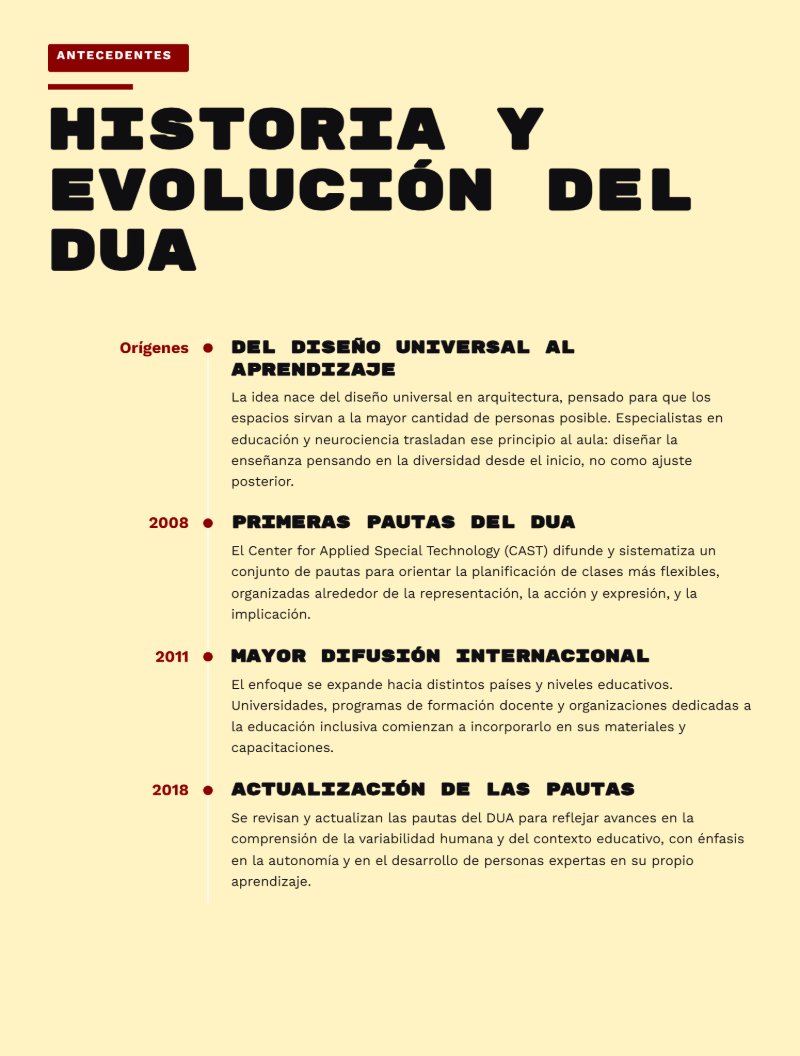 ANTECEDENTES

HISTORIA Y EVOLUCIÓN DEL DUA

Orígenes

DEL DISEÑO UNIVERSAL AL APRENDIZAJE

La idea nace del diseño universal en arquitectura, pensado para que los espacios sirvan a la mayor cantidad de personas posible. Especialistas en educación y neurociencia trasladan ese principio al aula: diseñar la enseñanza pensando en la diversidad desde el inicio, no como ajuste posterior.

2008

PRIMERAS PAUTAS DEL DUA

El Center for Applied Special Technology (CAST) difunde y sistematiza un conjunto de pautas para orientar la planificación de clases más flexibles, organizadas alrededor de la representación, la acción y expresión, y la implicación.

2011

MAYOR DIFUSIÓN INTERNACIONAL

El enfoque se expande hacia distintos países y niveles educativos. Universidades, programas de formación docente y organizaciones dedicadas a la educación inclusiva comienzan a incorporarlo en sus materiales y capacitaciones.

2018

ACTUALIZACIÓN DE LAS PAUTAS

Se revisan y actualizan las pautas del DUA para reflejar avances en la comprensión de la variabilidad humana y del contexto educativo, con énfasis en la autonomía y en el desarrollo de personas expertas en su propio aprendizaje.